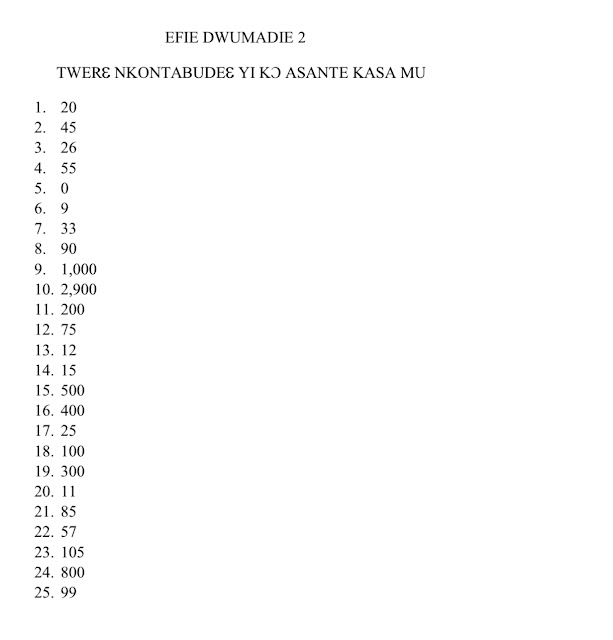 EFIE DWUMADIE 2

TWERƐ NKONTABUDEƐ YI KƆ ASANTE KASA MU

1. 20
2. 45
3. 26
4. 55
5. 0
6. 9
7. 33
8. 90
9. 1,000
10. 2,900
11. 200
12. 75
13. 12
14. 15
15. 500
16. 400
17. 25
18. 100
19. 300
20. 11
21. 85
22. 57
23. 105
24. 800
25. 99